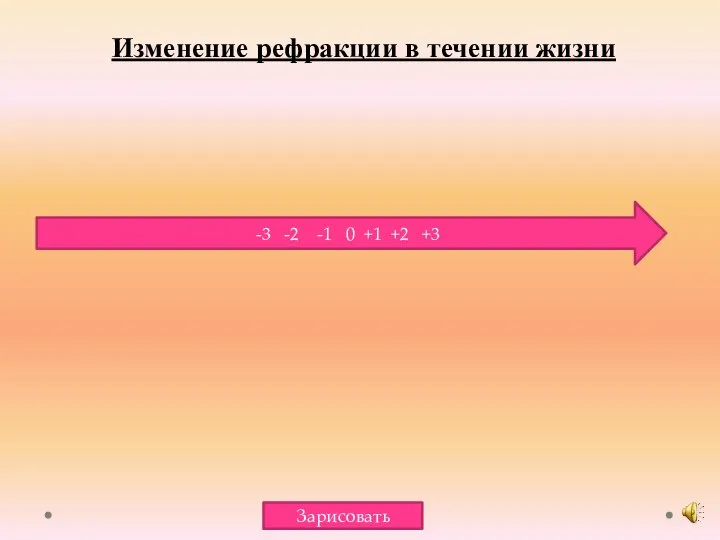 Изменение рефракции в течении жизни

-3 -2 -1 0 +1 +2 +3

Зарисовать